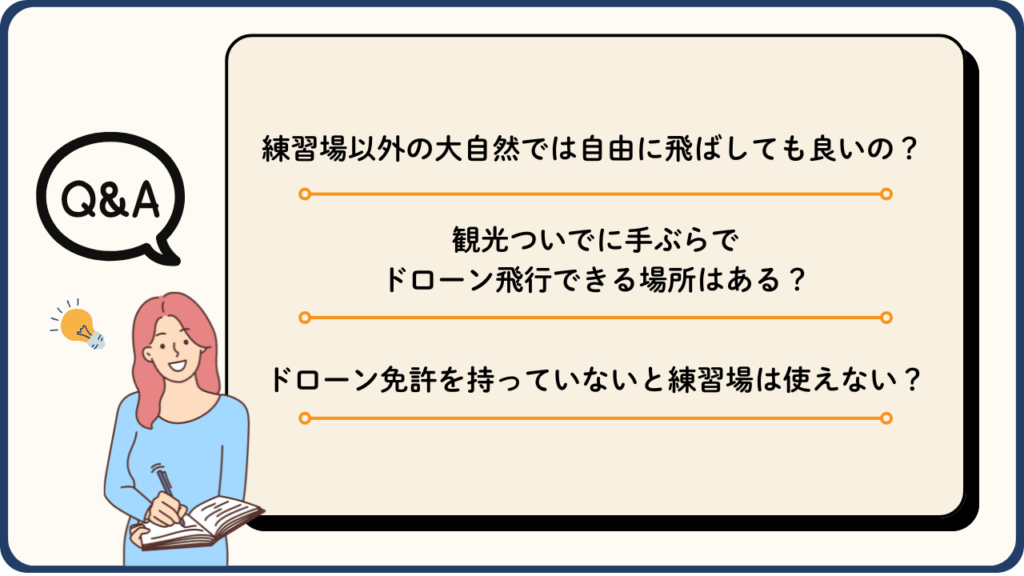 Q&A

練習場以外の大自然では自由に飛ばしても良いの？

観光ついでに手ぶらで
ドローン飛行できる場所はある？

ドローン免許を持っていないと練習場は使えない？